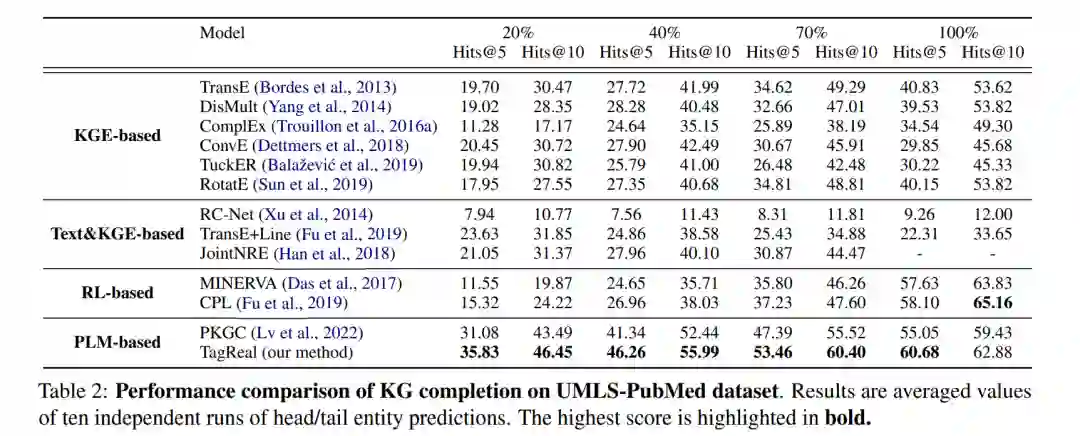 |  | Model | 20% Hits@5 | 20% Hits@10 | 40% Hits@5 | 40% Hits@10 | 70% Hits@5 | 70% Hits@10 | 100% Hits@5 | 100% Hits@10 |
|---|---|---|---|---|---|---|---|---|---|
| KGE-based | TransE (Bordes et al., 2013) | 19.70 | 30.47 | 27.72 | 41.99 | 34.62 | 49.29 | 40.83 | 53.62 |
|  | DisMult (Yang et al., 2014) | 19.02 | 28.35 | 28.28 | 40.48 | 32.66 | 47.01 | 39.53 | 53.82 |
|  | ComplEx (Trouillon et al., 2016a) | 11.28 | 17.17 | 24.64 | 35.15 | 25.89 | 38.19 | 34.54 | 49.30 |
|  | ConvE (Dettmers et al., 2018) | 20.45 | 30.72 | 27.90 | 42.49 | 30.67 | 45.91 | 29.85 | 45.68 |
|  | TuckER (Balažević et al., 2019) | 19.94 | 30.82 | 25.79 | 41.00 | 26.48 | 42.48 | 30.22 | 45.33 |
|  | RotatE (Sun et al., 2019) | 17.95 | 27.55 | 27.35 | 40.68 | 34.81 | 48.81 | 40.15 | 53.82 |
| Text&KGE-based | RC-Net (Xu et al., 2014) | 7.94 | 10.77 | 7.56 | 11.43 | 8.31 | 11.81 | 9.26 | 12.00 |
|  | TransE+Line (Fu et al., 2019) | 23.63 | 31.85 | 24.86 | 38.58 | 25.43 | 34.88 | 22.31 | 33.65 |
|  | JointNRE (Han et al., 2018) | 21.05 | 31.37 | 27.96 | 40.10 | 30.87 | 44.47 | - | - |
| RL-based | MINERVA (Das et al., 2017) | 11.55 | 19.87 | 24.65 | 35.71 | 35.80 | 46.26 | 57.63 | 63.83 |
|  | CPL (Fu et al., 2019) | 15.32 | 24.22 | 26.96 | 38.03 | 37.23 | 47.60 | 58.10 | **65.16** |
| PLM-based | PKGC (Lv et al., 2022) | 31.08 | 43.49 | 41.34 | 52.44 | 47.39 | 55.52 | 55.05 | 59.43 |
|  | TagReal (our method) | **35.83** | **46.45** | **46.26** | **55.99** | **53.46** | **60.40** | **60.68** | 62.88 |

Table 2: **Performance comparison of KG completion on UMLS-PubMed dataset**. Results are averaged values of ten independent runs of head/tail entity predictions. The highest score is highlighted in **bold.**